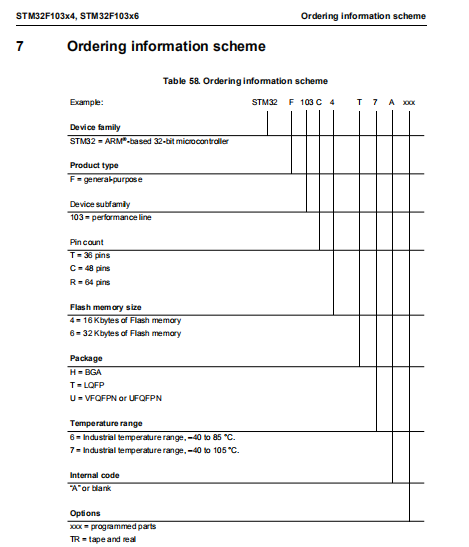 STM32F103x4, STM32F103x6

Ordering information scheme

7 Ordering information scheme

Table 58. Ordering information scheme

Example: STM32 F 103 C 4 T 7 A xxx

Device family

STM32 = ARM®-based 32-bit microcontroller

Product type

F = general-purpose

Device subfamily

103 = performance line

Pin count

T = 36 pins
C = 48 pins
R = 64 pins

Flash memory size

4 = 16 Kbytes of Flash memory
6 = 32 Kbytes of Flash memory

Package

H = BGA
T = LQFP
U = VFQFPN or UFQFPN

Temperature range

6 = Industrial temperature range, –40 to 85 °C.
7 = Industrial temperature range, –40 to 105 °C.

Internal code

"A" or blank

Options

xxx = programmed parts
TR = tape and real